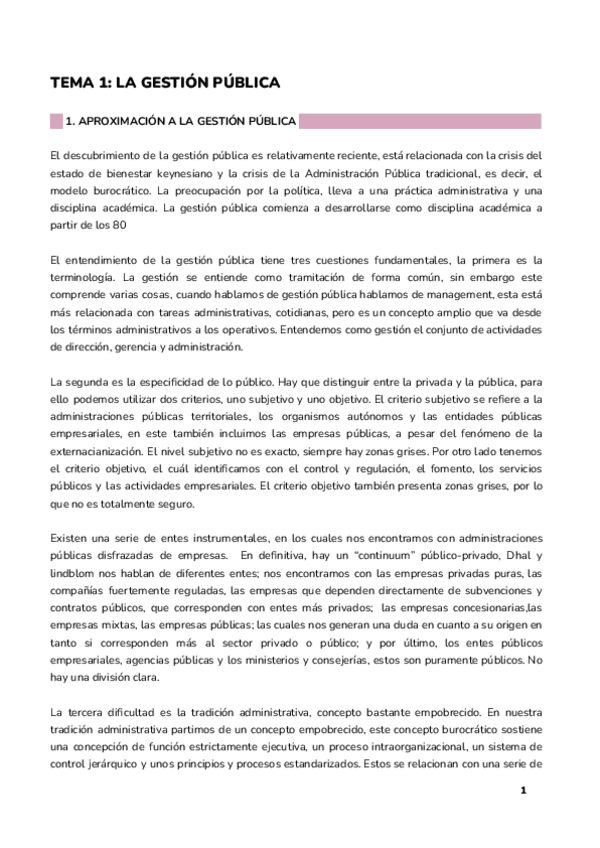 TEMA 1: LA GESTIÓN PÚBLICA

1. APROXIMACIÓN A LA GESTIÓN PÚBLICA

El descubrimiento de la gestión pública es relativamente reciente, está relacionada con la crisis del estado de bienestar keynesiano y la crisis de la Administración Pública tradicional, es decir, el modelo burocrático. La preocupación por la política, lleva a una práctica administrativa y una disciplina académica. La gestión pública comienza a desarrollarse como disciplina académica a partir de los 80

El entendimiento de la gestión pública tiene tres cuestiones fundamentales, la primera es la terminología. La gestión se entiende como tramitación de forma común, sin embargo este comprende varias cosas, cuando hablamos de gestión pública hablamos de management, esta está más relacionada con tareas administrativas, cotidianas, pero es un concepto amplio que va desde los términos administrativos a los operativos. Entendemos como gestión el conjunto de actividades de dirección, gerencia y administración.

La segunda es la especificidad de lo público. Hay que distinguir entre la privada y la pública, para ello podemos utilizar dos criterios, uno subjetivo y uno objetivo. El criterio subjetivo se refiere a la administraciones públicas territoriales, los organismos autónomos y las entidades públicas empresariales, en este también incluimos las empresas públicas, a pesar del fenómeno de la externacianización. El nivel subjetivo no es exacto, siempre hay zonas grises. Por otro lado tenemos el criterio objetivo, el cuál identificamos con el control y regulación, el fomento, los servicios públicos y las actividades empresariales. El criterio objetivo también presenta zonas grises, por lo que no es totalmente seguro.

Existen una serie de entes instrumentales, en los cuales nos encontramos con administraciones públicas disfrazadas de empresas. En definitiva, hay un "continuum" público-privado, Dhal y lindblom nos hablan de diferentes entes; nos encontramos con las empresas privadas puras, las compañías fuertemente reguladas, las empresas que dependen directamente de subvenciones y contratos públicos, que corresponden con entes más privados; las empresas concesionarias,las empresas mixtas, las empresas públicas; las cuales nos generan una duda en cuanto a su origen en tanto si corresponden más al sector privado o público; y por último, los entes públicos empresariales, agencias públicas y los ministerios y consejerías, estos son puramente públicos. No hay una división clara.

La tercera dificultad es la tradición administrativa, concepto bastante empobrecido. En nuestra tradición administrativa partimos de un concepto empobrecido, este concepto burocrático sostiene una concepción de función estrictamente ejecutiva, un proceso intraorganizacional, un sistema de control jerárquico y unos principios y procesos estandarizados. Estos se relacionan con una serie de

1